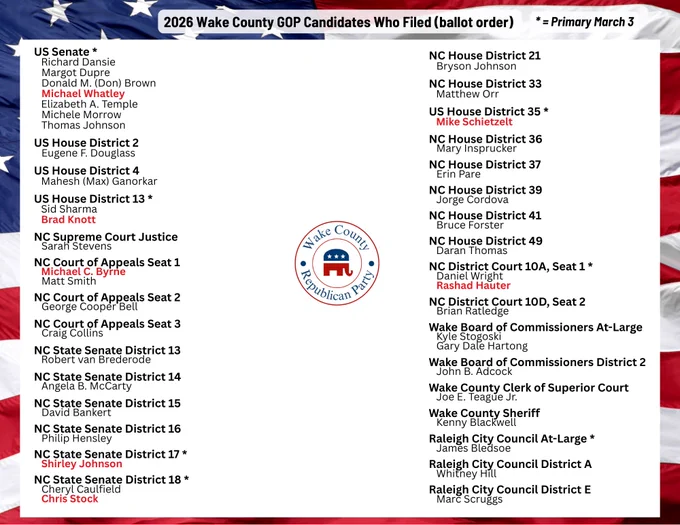 2026 Wake County GOP Candidates Who Filed (ballot order)

* = Primary March 3

US Senate *
Richard Dansie
Margot Dupre
Donald M. (Don) Brown
Michael Whatley
Elizabeth A. Temple
Michele Morrow
Thomas Johnson

US House District 2
Eugene F. Douglass

US House District 4
Mahesh (Max) Ganorkar

US House District 13 *
Sid Sharma
Brad Knott

NC Supreme Court Justice
Sarah Stevens

NC Court of Appeals Seat 1
Michael C. Byrne
Matt Smith

NC Court of Appeals Seat 2
George Cooper Bell

NC Court of Appeals Seat 3
Craig Collins

NC State Senate District 13
Robert van Brederode

NC State Senate District 14
Angela B. McCarty

NC State Senate District 15
David Bankert

NC State Senate District 16
Philip Hensley

NC State Senate District 17 *
Shirley Johnson

NC State Senate District 18 *
Cheryl Caulfield
Chris Stock

Wake County Republican Party

NC House District 21
Bryson Johnson

NC House District 33
Matthew Orr

US House District 35 *
Mike Schietzelt

NC House District 36
Mary Insprucker

NC House District 37
Erin Pare

NC House District 39
Jorge Cordova

NC House District 41
Bruce Forster

NC House District 49
Daran Thomas

NC District Court 10A, Seat 1 *
Daniel Wright
Rashad Hauter

NC District Court 10D, Seat 2
Brian Ratledge

Wake Board of Commissioners At-Large
Kyle Stogoski
Gary Dale Hartong

Wake Board of Commissioners District 2
John B. Adcock

Wake County Clerk of Superior Court
Joe E. Teague Jr.

Wake County Sheriff
Kenny Blackwell

Raleigh City Council At-Large *
James Bledsoe

Raleigh City Council District A
Whitney Hill

Raleigh City Council District E
Marc Scruggs